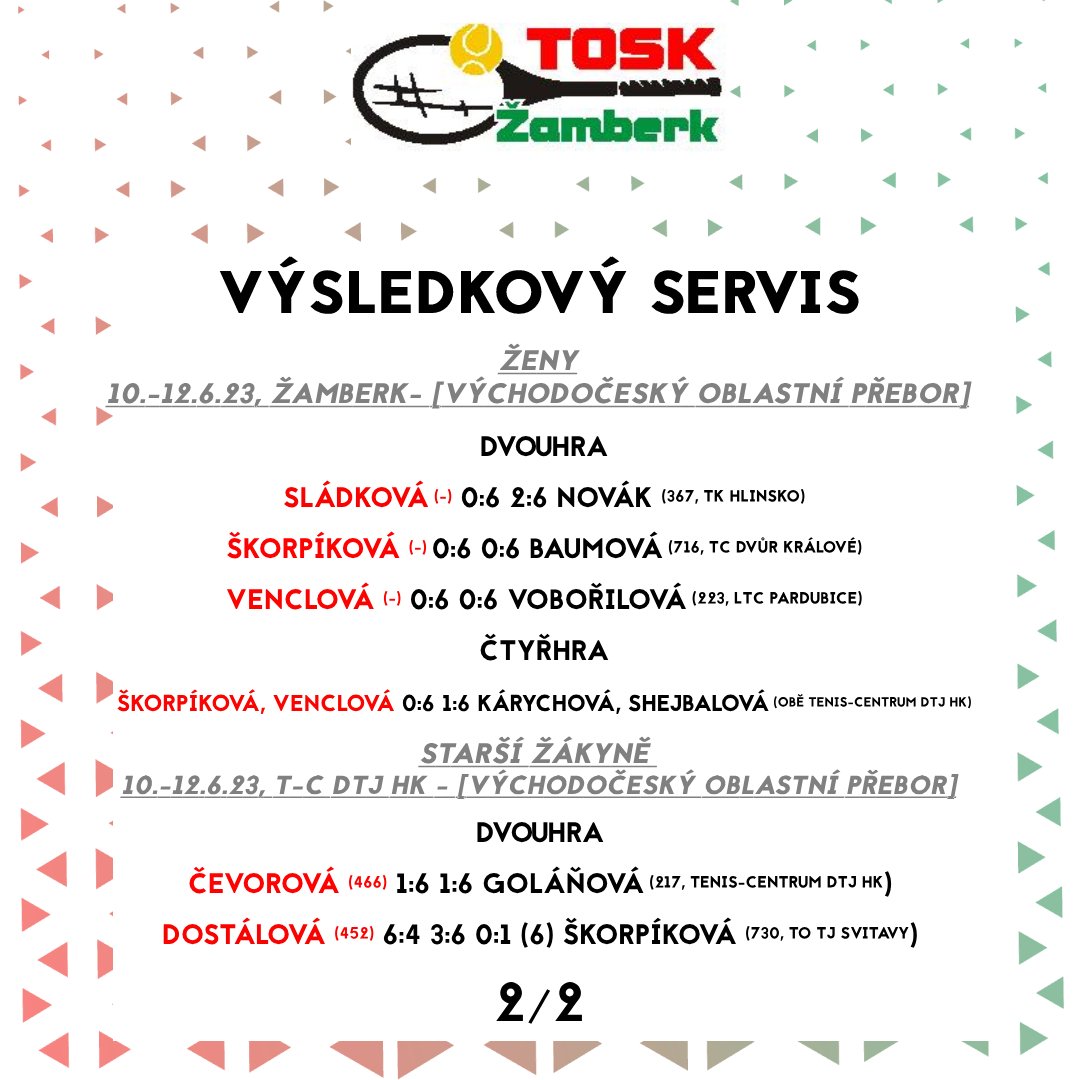 TOSK
Žamberk

VÝSLEDKOVÝ SERVIS

ŽENY
10.-12.6.23, ŽAMBERK- [VÝCHODOČESKÝ OBLASTNÍ PŘEBOR]

DVOUHRA

SLÁDKOVÁ (-) 0:6 2:6 NOVÁK (367, TK HLINSKO)

ŠKORPÍKOVÁ (-) 0:6 0:6 BAUMOVÁ (716, TC DVŮR KRÁLOVÉ)

VENCLOVÁ (-) 0:6 0:6 VOBOŘILOVÁ (223, LTC PARDUBICE)

ČTYŘHRA

ŠKORPÍKOVÁ, VENCLOVÁ 0:6 1:6 KÁRYCHOVÁ, SHEJBALOVÁ (OBĚ TENIS-CENTRUM DTJ HK)

STARŠÍ ŽÁKYNĚ
10.-12.6.23, T-C DTJ HK - [VÝCHODOČESKÝ OBLASTNÍ PŘEBOR]

DVOUHRA

ČEVOROVÁ (466) 1:6 1:6 GOLÁŇOVÁ (217, TENIS-CENTRUM DTJ HK)

DOSTÁLOVÁ (452) 6:4 3:6 0:1 (6) ŠKORPÍKOVÁ (730, TO TJ SVITAVY)

2/2